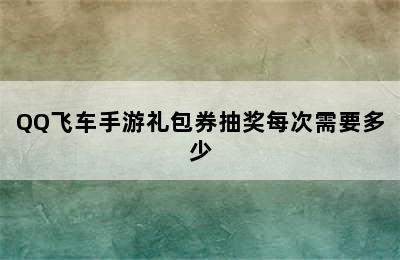 QQ飞车手游礼包券抽奖每次需要多少